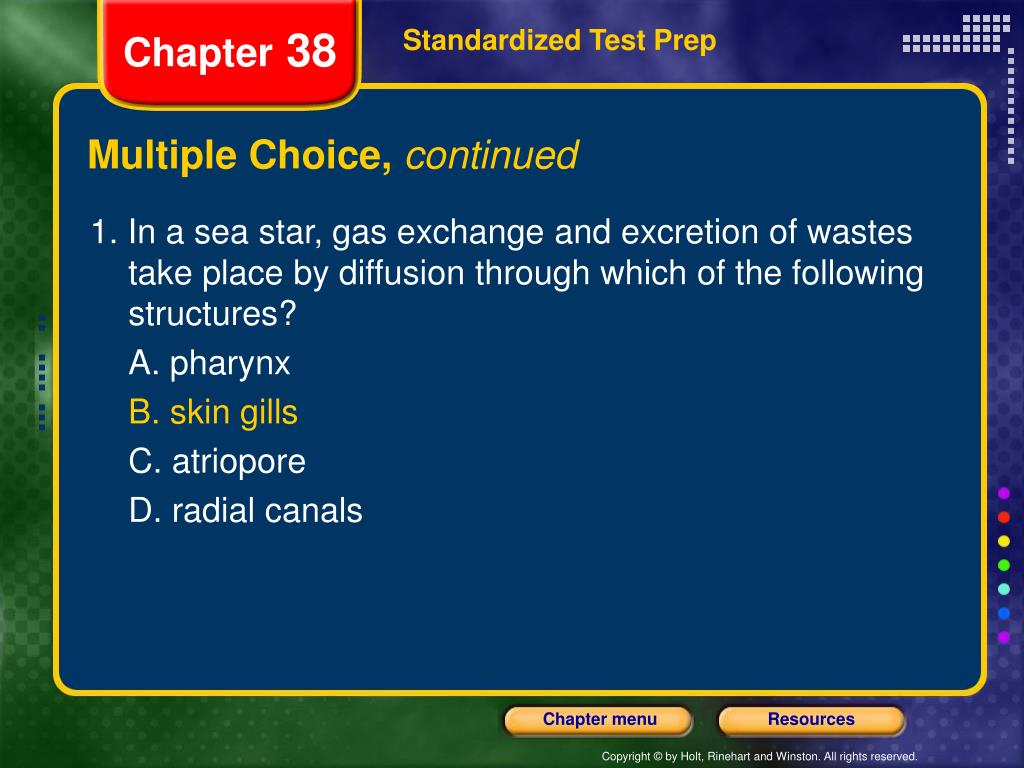 Chapter 38

Standardized Test Prep

Multiple Choice, continued

1. In a sea star, gas exchange and excretion of wastes take place by diffusion through which of the following structures?

A. pharynx

B. skin gills

C. atriopore

D. radial canals

Chapter menu

Resources

Copyright © by Holt, Rinehart and Winston. All rights reserved.